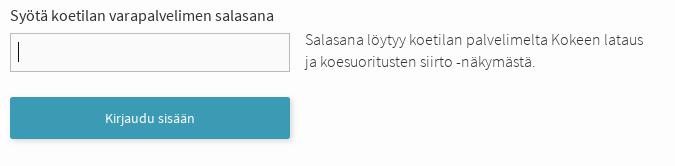 Syötä koetilan varapalvelimen salasana

Salasana löytyy koetilan palvelimelta Kokeen lataus ja koesuoritusten siirto -näkymästä.

Kirjaudu sisään